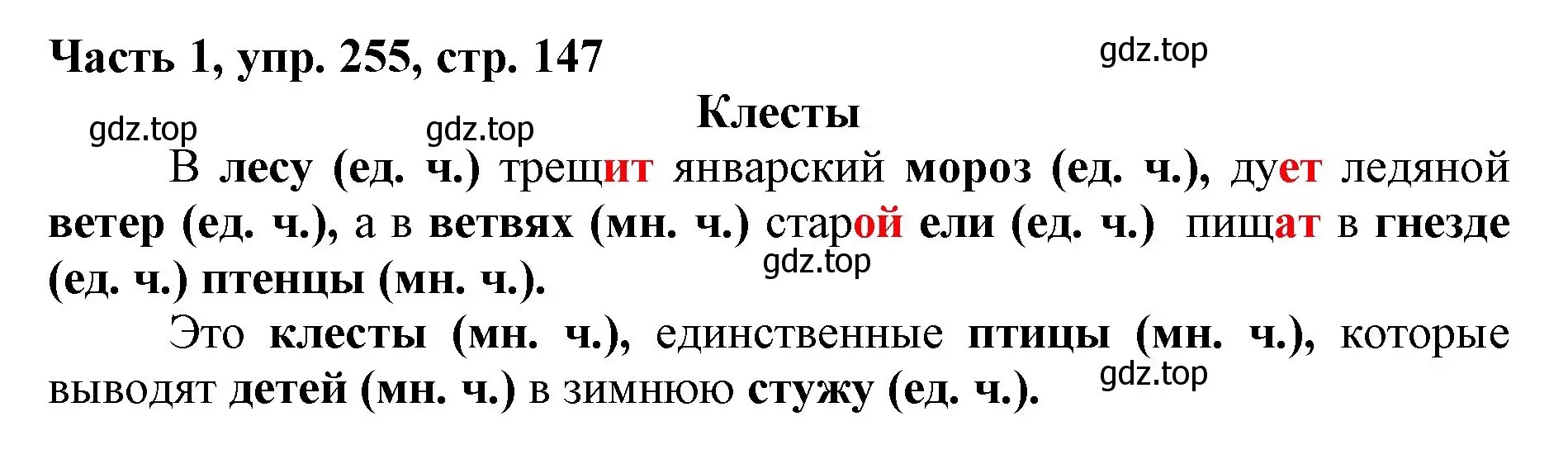 Часть 1, упр. 255, стр. 147

gdz.top

Клесты

gdz.top gdz.top

В лесу (ед. ч.) трещит январский мороз (ед. ч.), дует ледяной ветер (ед. ч.), а в ветвях (мн. ч.) старой ели (ед. ч.) пищат в гнезде (ед. ч.) птенцы (мн. ч.).

gdz.top

Это клесты (мн. ч.), единственные птицы (мн. ч.), которые выводят детей (мн. ч.) в зимнюю стужу (ед. ч.).

gdz.top